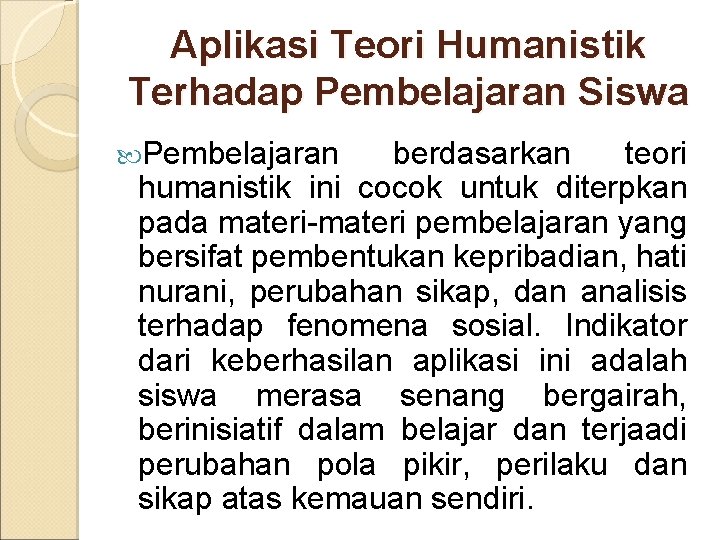 Aplikasi Teori Humanistik Terhadap Pembelajaran Siswa

Pembelajaran berdasarkan teori humanistik ini cocok untuk diterpkan pada materi-materi pembelajaran yang bersifat pembentukan kepribadian, hati nurani, perubahan sikap, dan analisis terhadap fenomena sosial. Indikator dari keberhasilan aplikasi ini adalah siswa merasa senang bergairah, berinisiatif dalam belajar dan terjaadi perubahan pola pikir, perilaku dan sikap atas kemauan sendiri.